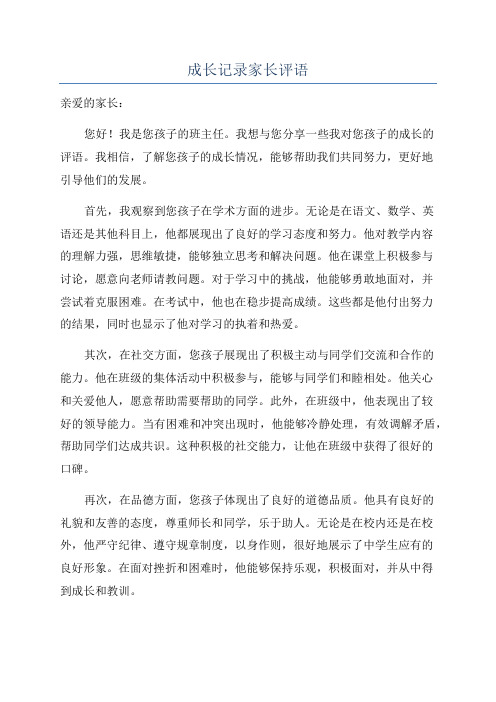 成长记录家长评语

亲爱的家长：

您好！我是您孩子的班主任。我想与您分享一些我对您孩子的成长的评语。我相信，了解您孩子的成长情况，能够帮助我们共同努力，更好地引导他们的发展。

首先，我观察到您孩子在学术方面的进步。无论是在语文、数学、英语还是其他科目上，他都展现出了良好的学习态度和努力。他对教学内容的理解力强，思维敏捷，能够独立思考和解决问题。他在课堂上积极参与讨论，愿意向老师请教问题。对于学习中的挑战，他能够勇敢地面对，并尝试着克服困难。在考试中，他也在稳步提高成绩。这些都是他付出努力的结果，同时也显示了他对学习的执着和热爱。

其次，在社交方面，您孩子展现出了积极主动与同学们交流和合作的能力。他在班级的集体活动中积极参与，能够与同学们和睦相处。他关心和关爱他人，愿意帮助需要帮助的同学。此外，在班级中，他表现出了较好的领导能力。当有困难和冲突出现时，他能够冷静处理，有效调解矛盾，帮助同学们达成共识。这种积极的社交能力，让他在班级中获得了很好的口碑。

再次，在品德方面，您孩子体现出了良好的道德品质。他具有良好的礼貌和友善的态度，尊重师长和同学，乐于助人。无论是在校内还是在校外，他严守纪律、遵守规章制度，以身作则，很好地展示了中学生应有的良好形象。在面对挫折和困难时，他能够保持乐观，积极面对，并从中得到成长和教训。